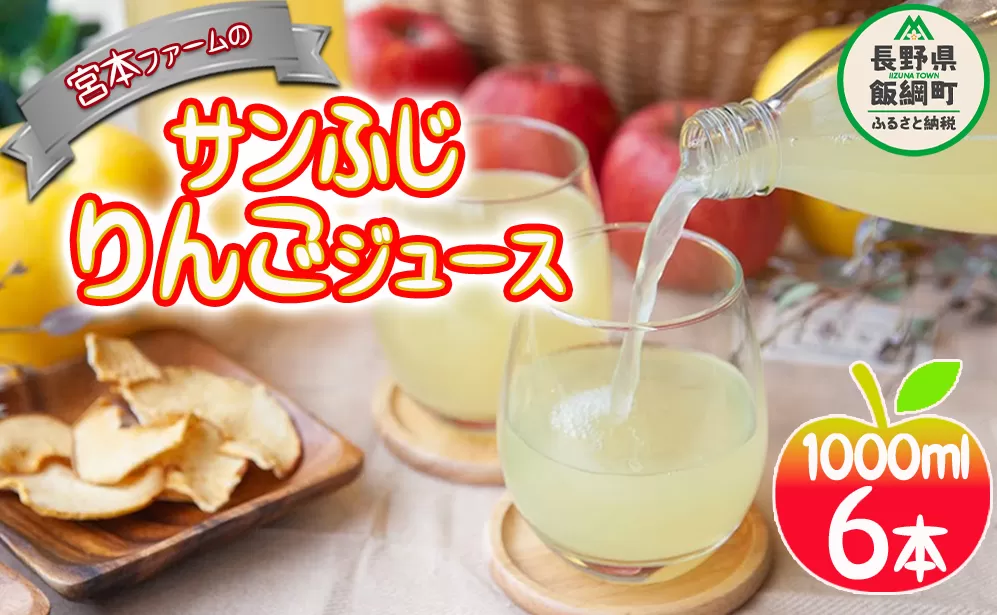 宮本ファームの

サンふじ
りんごジュース

長野県
IIZUNA TOWN
飯綱町
ふるさと納税

1000ml
6本